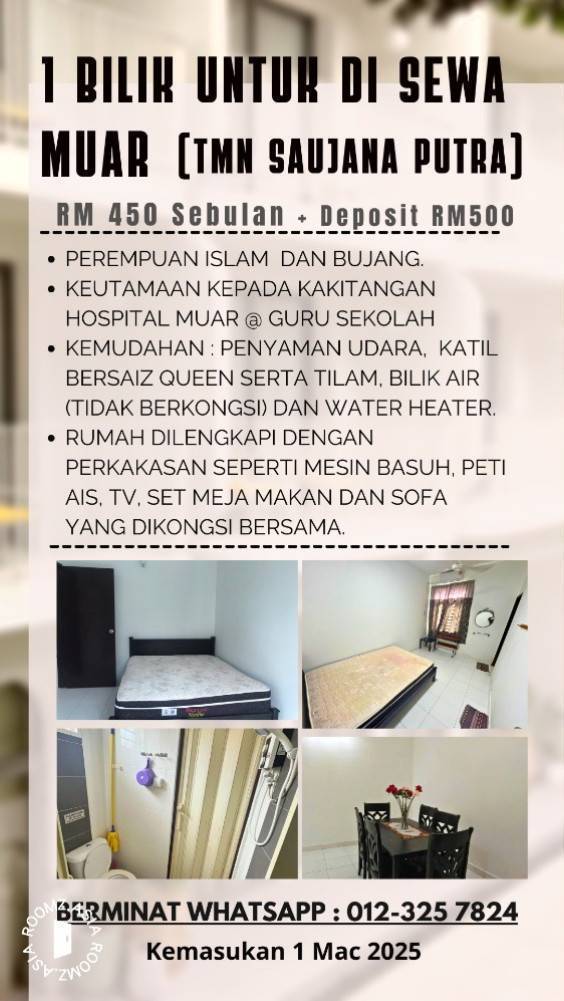 1 BILIK UNTUK DI SEWA MUAR (TMN SAUJANA PUTRA)

RM 450 Sebulan + Deposit RM500

• PEREMPUAN ISLAM DAN BUJANG.
• KEUTAMAAN KEPADA KAKITANGAN HOSPITAL MUAR @ GURU SEKOLAH
• KEMUDAHAN : PENYAMAN UDARA, KATIL BERSAIZ QUEEN SERTA TILAM, BILIK AIR (TIDAK BERKONGSI) DAN WATER HEATER.
• RUMAH DILENGKAPI DENGAN PERKAKASAN SEPERTI MESIN BASUH, PETI AIS, TV, SET MEJA MAKAN DAN SOFA YANG DIKONGSI BERSAMA.

BERMINAT WHATSAPP : 012-325 7824

Kemasukan 1 Mac 2025

ROOMZ.ASIA ROOMZ.ASIA